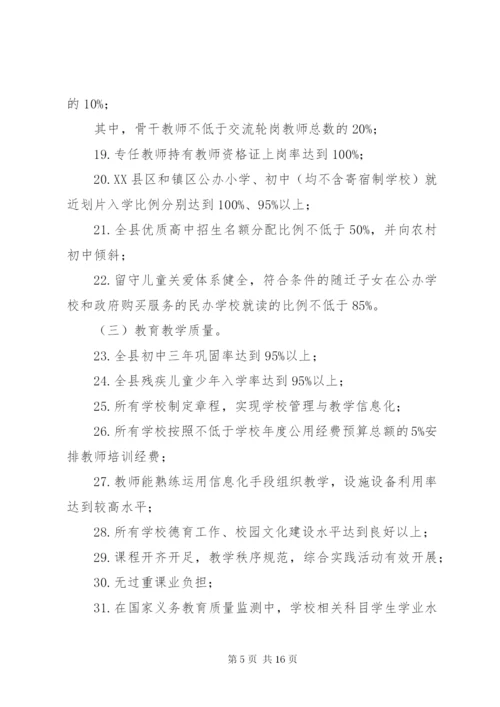 的 10%;

其中，骨干教师不低于交流轮岗教师总数的 20%;

19. 专任教师持有教师资格证上岗率达到 100%;

20. XX 县区和镇区公办小学、初中（均不含寄宿制学校）就近划片入学比例分别达到 100%、95%以上;

21. 全县优质高中招生名额分配比例不低于 50%，并向农村初中倾斜;

22. 留守儿童关爱体系健全，符合条件的随迁子女在公办学校和政府购买服务的民办学校就读的比例不低于 85%。

（三）教育教学质量。

23. 全县初中三年巩固率达到 95%以上;

24. 全县残疾儿童少年入学率达到 95%以上;

25. 所有学校制定章程，实现学校管理与教学信息化;

26. 所有学校按照不低于学校年度公用经费预算总额的 5%安排教师培训经费;

27. 教师能熟练运用信息化手段组织教学，设施设备利用率达到较高水平;

28. 所有学校德育工作、校园文化建设水平达到良好以上;

29. 课程开齐开足，教学秩序规范，综合实践活动有效开展;

30. 无过重课业负担;

31. 在国家义务教育质量监测中，学校相关科目学生学业水

第 5 页 共 16 页